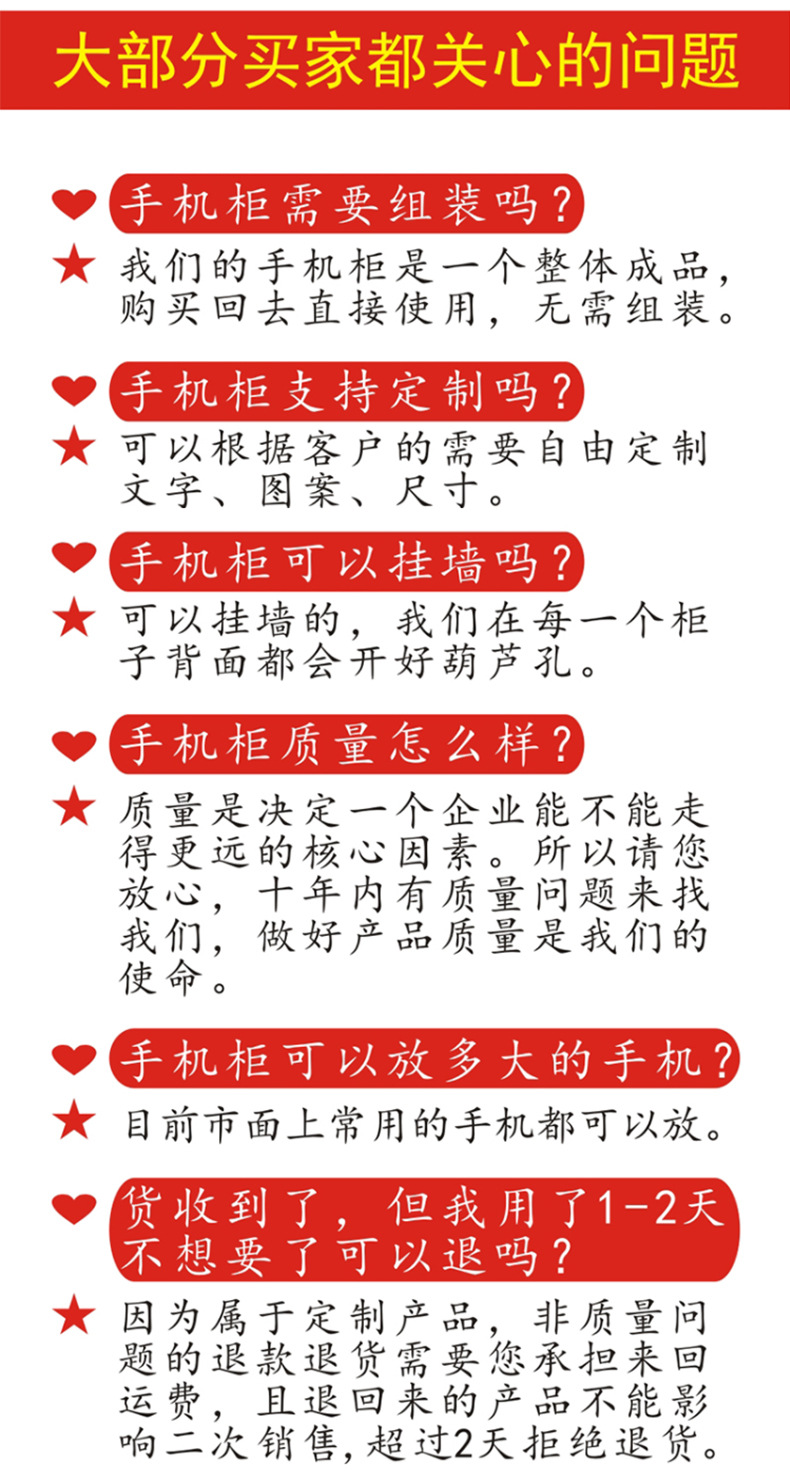 大部分买家都关心的问题

手机柜需要组装吗？

我们的手机柜是一个整体成品，购买回去直接使用，无需组装。

手机柜支持定制吗？

可以根据客户的需要自由定制文字、图案、尺寸。

手机柜可以挂墙吗？

可以挂墙的，我们在每一个柜子背面都会开好葫芦孔。

手机柜质量怎么样？

质量是决定一个企业能不能走得更远的核心因素。所以请您放心，十年内有质量问题来找我们，做好产品质量是我们的使命。

手机柜可以放多大的手机？

目前市面上常用的手机都可以放。

货收到了，但我用了1-2天不想要了可以退吗？

因为属于定制产品，非质量问题的退款退货需要您承担来回运费，且退回来的产品不能影响二次销售，超过2天拒绝退货。